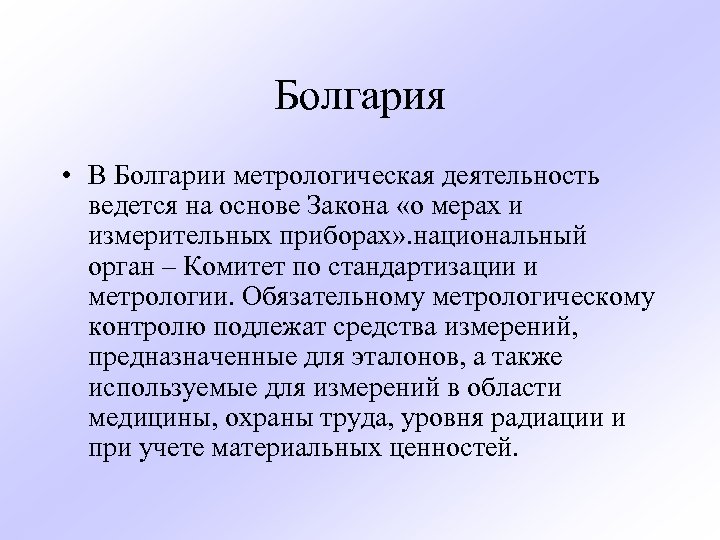 Болгария

• В Болгарии метрологическая деятельность ведется на основе Закона «о мерах и измерительных приборах».национальный орган – Комитет по стандартизации и метрологии. Обязательному метрологическому контролю подлежат средства измерений, предназначенные для эталонов, а также используемые для измерений в области медицины, охраны труда, уровня радиации и при учете материальных ценностей.